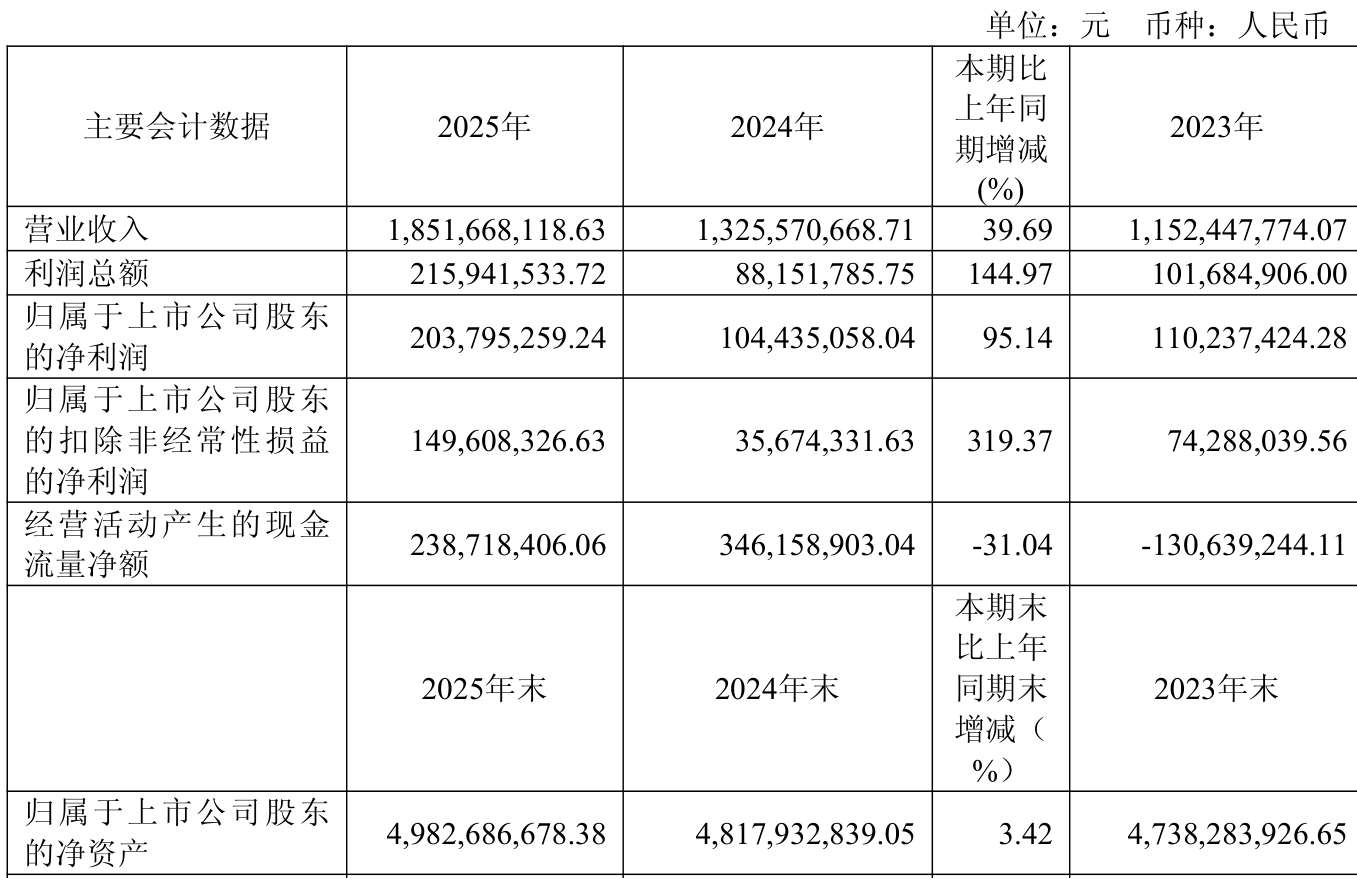 单位：元 币种：人民币

| 主要会计数据 | 2025年 | 2024年 | 本期比上年同期增减(%) | 2023年 |
|---|---|---|---|---|
| 营业收入 | 1,851,668,118.63 | 1,325,570,668.71 | 39.69 | 1,152,447,774.07 |
| 利润总额 | 215,941,533.72 | 88,151,785.75 | 144.97 | 101,684,906.00 |
| 归属于上市公司股东的净利润 | 203,795,259.24 | 104,435,058.04 | 95.14 | 110,237,424.28 |
| 归属于上市公司股东的扣除非经常性损益的净利润 | 149,608,326.63 | 35,674,331.63 | 319.37 | 74,288,039.56 |
| 经营活动产生的现金流量净额 | 238,718,406.06 | 346,158,903.04 | -31.04 | -130,639,244.11 |
|  | 2025年末 | 2024年末 | 本期末比上年同期末增减（%） | 2023年末 |
| 归属于上市公司股东的净资产 | 4,982,686,678.38 | 4,817,932,839.05 | 3.42 | 4,738,283,926.65 |